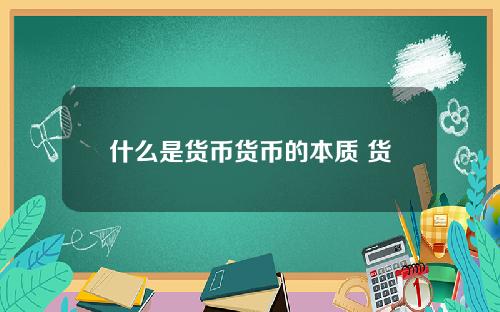 什么是货币货币的本质 货